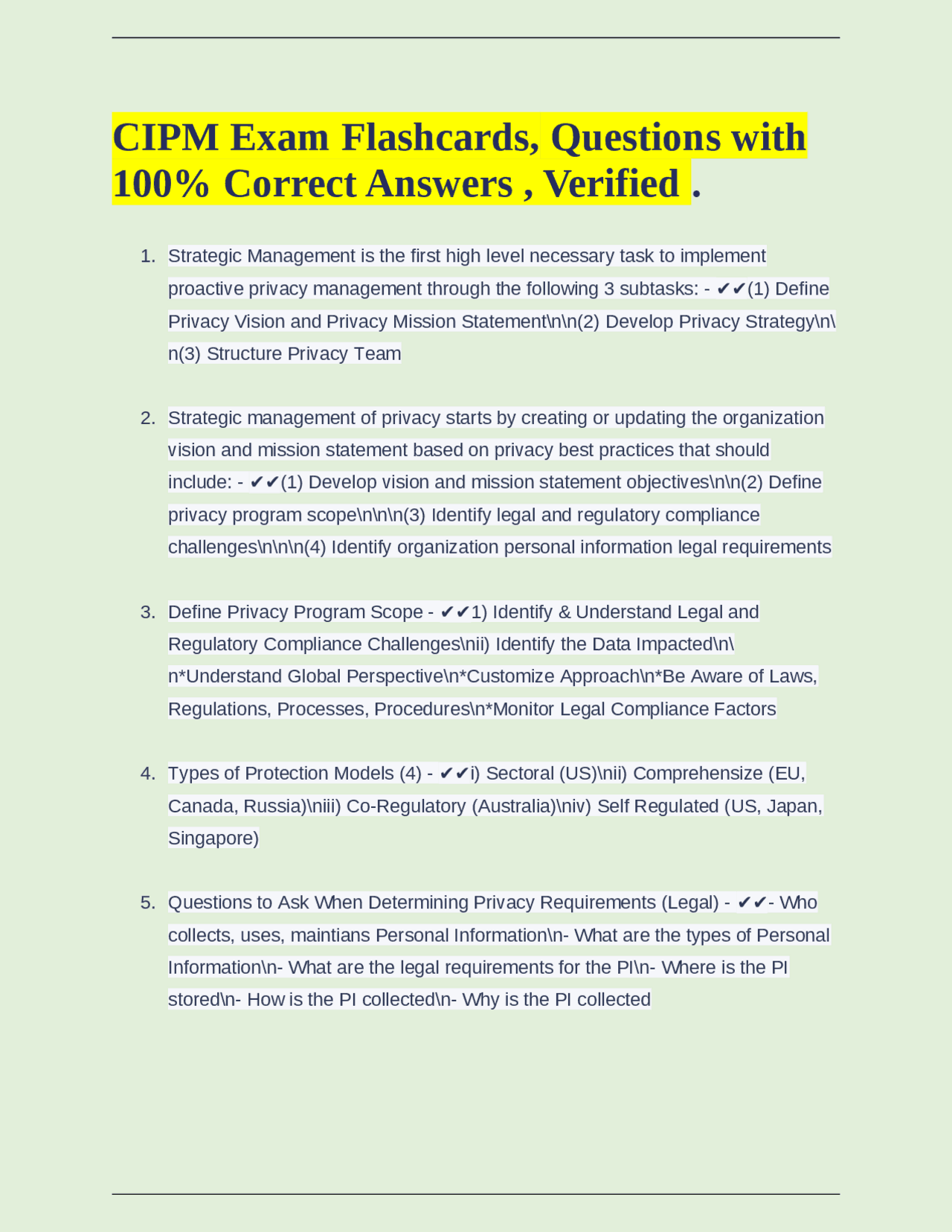 CIPM Exam Flashcards, Questions with 100% Correct Answers , Verified .

1. Strategic Management is the first high level necessary task to implement proactive privacy management through the following 3 subtasks: - ✔✔(1) Define Privacy Vision and Privacy Mission Statement\n\n(2) Develop Privacy Strategy\n\n(3) Structure Privacy Team

2. Strategic management of privacy starts by creating or updating the organization vision and mission statement based on privacy best practices that should include: - ✔✔(1) Develop vision and mission statement objectives\n\n(2) Define privacy program scope\n\n\n(3) Identify legal and regulatory compliance challenges\n\n\n(4) Identify organization personal information legal requirements

3. Define Privacy Program Scope - ✔✔1) Identify & Understand Legal and Regulatory Compliance Challenges\nii) Identify the Data Impacted\n\n*Understand Global Perspective\n*Customize Approach\n*Be Aware of Laws, Regulations, Processes, Procedures\n*Monitor Legal Compliance Factors

4. Types of Protection Models (4) - ✔✔i) Sectoral (US)\nii) Comprehensize (EU, Canada, Russia)\niii) Co-Regulatory (Australia)\niv) Self Regulated (US, Japan, Singapore)

5. Questions to Ask When Determining Privacy Requirements (Legal) - ✔✔- Who collects, uses, maintians Personal Information\n- What are the types of Personal Information\n- What are the legal requirements for the PI\n- Where is the PI stored\n- How is the PI collected\n- Why is the PI collected